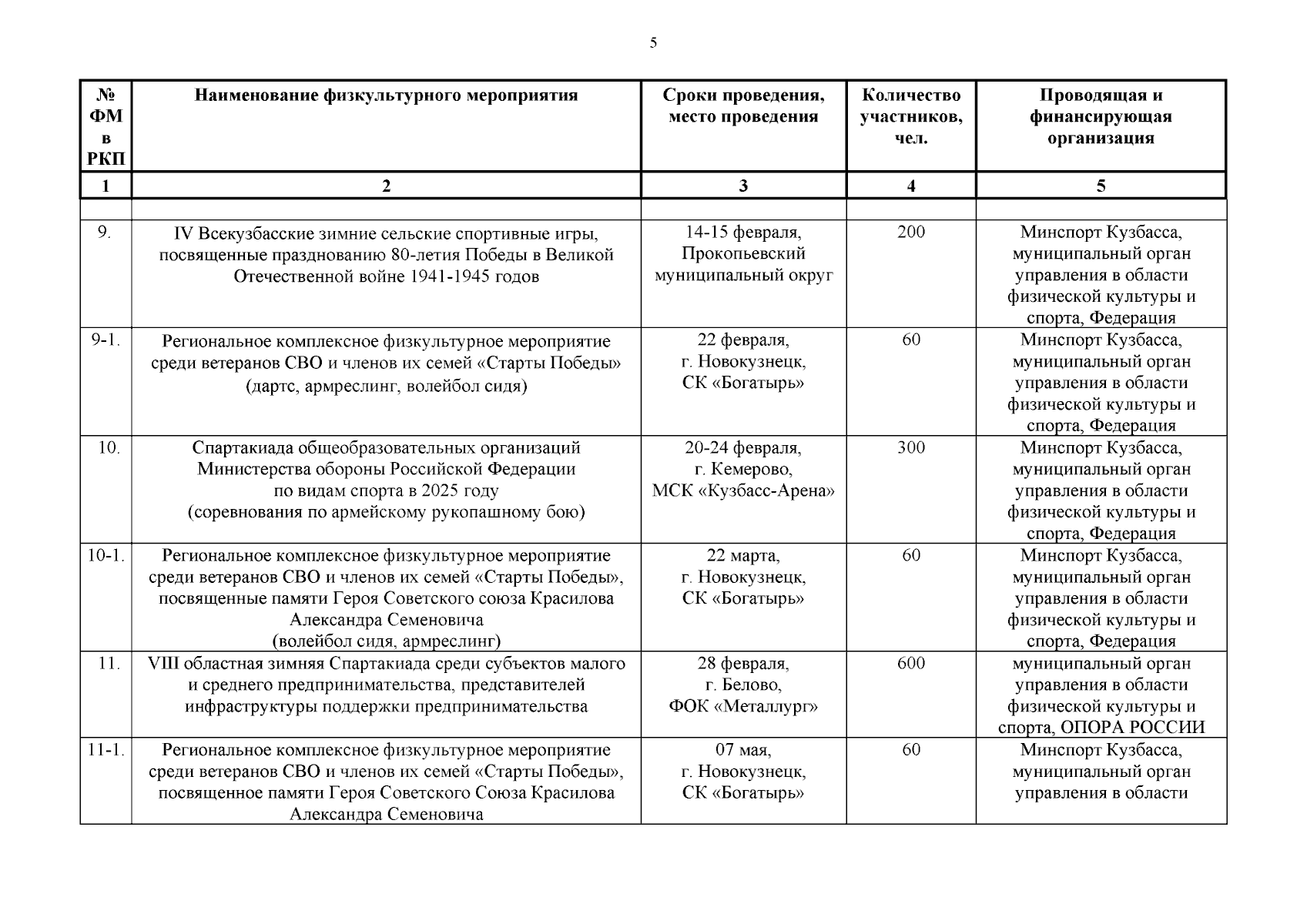 5

| № ФМ в РКП | Наименование физкультурного мероприятия | Сроки проведения, место проведения | Количество участников, чел. | Проводящая и финансирующая организация |
|---|---|---|---|---|
| 1 | 2 | 3 | 4 | 5 |
| | | | | |
| 9. | IV Всекузбасские зимние сельские спортивные игры, посвященные празднованию 80-летия Победы в Великой Отечественной войне 1941-1945 годов | 14-15 февраля, Прокопьевский муниципальный округ | 200 | Минспорт Кузбасса, муниципальный орган управления в области физической культуры и спорта, Федерация |
| 9-1. | Региональное комплексное физкультурное мероприятие среди ветеранов СВО и членов их семей «Старты Победы» (дартс, армреслинг, волейбол сидя) | 22 февраля, г. Новокузнецк, СК «Богатырь» | 60 | Минспорт Кузбасса, муниципальный орган управления в области физической культуры и спорта, Федерация |
| 10. | Спартакиада общеобразовательных организаций Министерства обороны Российской Федерации по видам спорта в 2025 году (соревнования по армейскому рукопашному бою) | 20-24 февраля, г. Кемерово, МСК «Кузбасс-Арена» | 300 | Минспорт Кузбасса, муниципальный орган управления в области физической культуры и спорта, Федерация |
| 10-1. | Региональное комплексное физкультурное мероприятие среди ветеранов СВО и членов их семей «Старты Победы», посвященные памяти Героя Советского союза Красилова Александра Семеновича (волейбол сидя, армреслинг) | 22 марта, г. Новокузнецк, СК «Богатырь» | 60 | Минспорт Кузбасса, муниципальный орган управления в области физической культуры и спорта, Федерация |
| 11. | VIII областная зимняя Спартакиада среди субъектов малого и среднего предпринимательства, представителей инфраструктуры поддержки предпринимательства | 28 февраля, г. Белово, ФОК «Металлург» | 600 | муниципальный орган управления в области физической культуры и спорта, ОПОРА РОССИИ |
| 11-1. | Региональное комплексное физкультурное мероприятие среди ветеранов СВО и членов их семей «Старты Победы», посвященное памяти Героя Советского Союза Красилова Александра Семеновича | 07 мая, г. Новокузнецк, СК «Богатырь» | 60 | Минспорт Кузбасса, муниципальный орган управления в области |